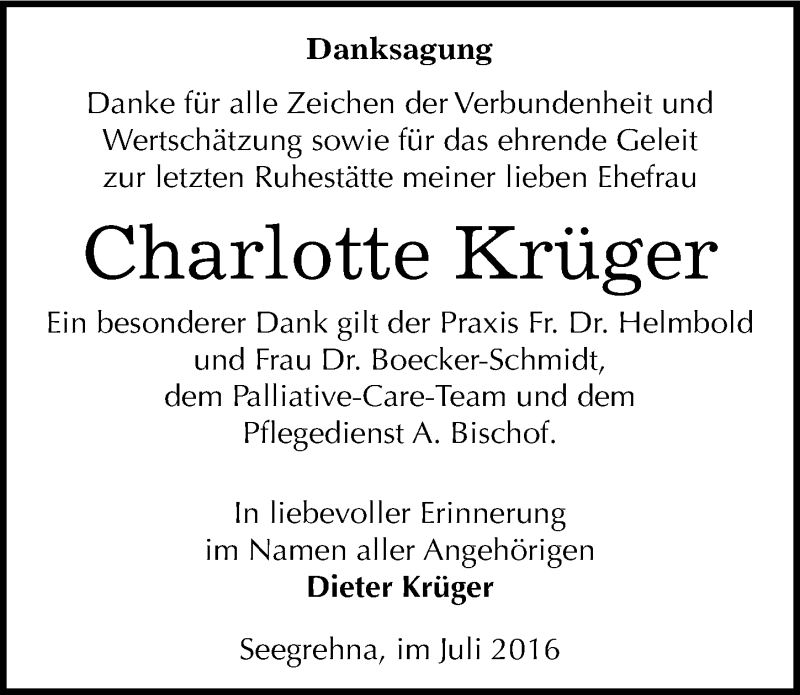 Danksagung

Danke für alle Zeichen der Verbundenheit und Wertschätzung sowie für das ehrende Geleit zur letzten Ruhestätte meiner lieben Ehefrau

Charlotte Krüger

Ein besonderer Dank gilt der Praxis Fr. Dr. Helmbold und Frau Dr. Boecker-Schmidt, dem Palliative-Care-Team und dem Pflegedienst A. Bischof.

In liebevoller Erinnerung
im Namen aller Angehörigen
Dieter Krüger

Seegrehna, im Juli 2016